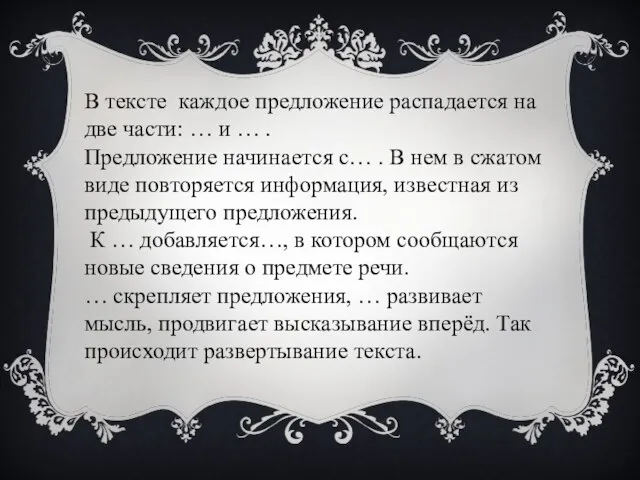 В тексте каждое предложение распадается на две части: … и … .
Предложение начинается с… . В нем в сжатом виде повторяется информация, известная из предыдущего предложения.
К … добавляется…, в котором сообщаются новые сведения о предмете речи.
… скрепляет предложения, … развивает мысль, продвигает высказывание вперёд. Так происходит развертывание текста.